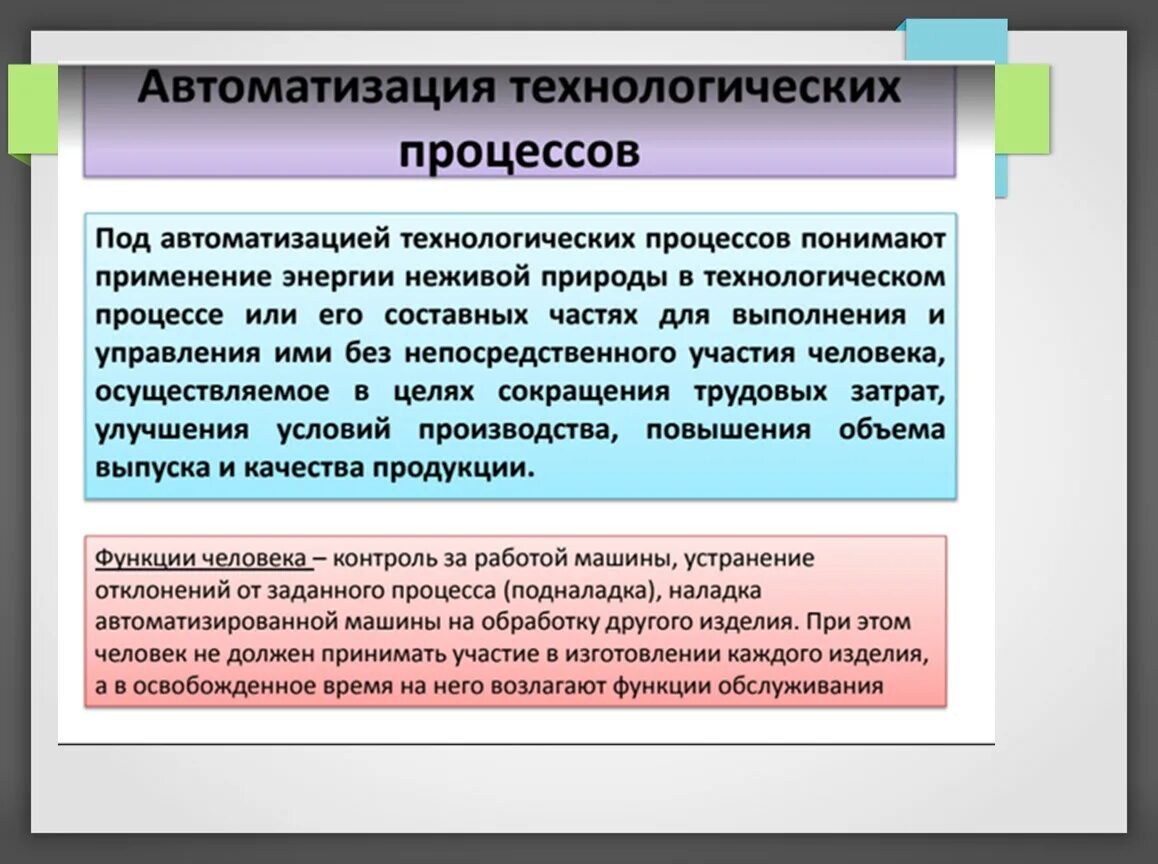 Автоматизация технологических процессов

Под автоматизацией технологических процессов понимают применение энергии неживой природы в технологическом процессе или его составных частях для выполнения и управления ими без непосредственного участия человека, осуществляемое в целях сокращения трудовых затрат, улучшения условий производства, повышения объема выпуска и качества продукции.

Функции человека – контроль за работой машины, устранение отклонений от заданного процесса (подналадка), наладка автоматизированной машины на обработку другого изделия. При этом человек не должен принимать участие в изготовлении каждого изделия, а в освобожденное время на него возлагают функции обслуживания